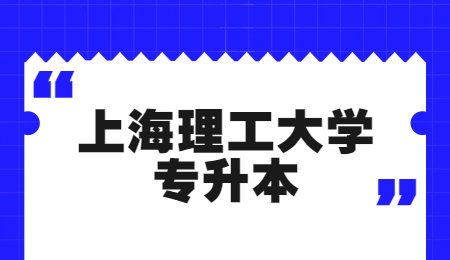 “
上海理工大学
专升本
”